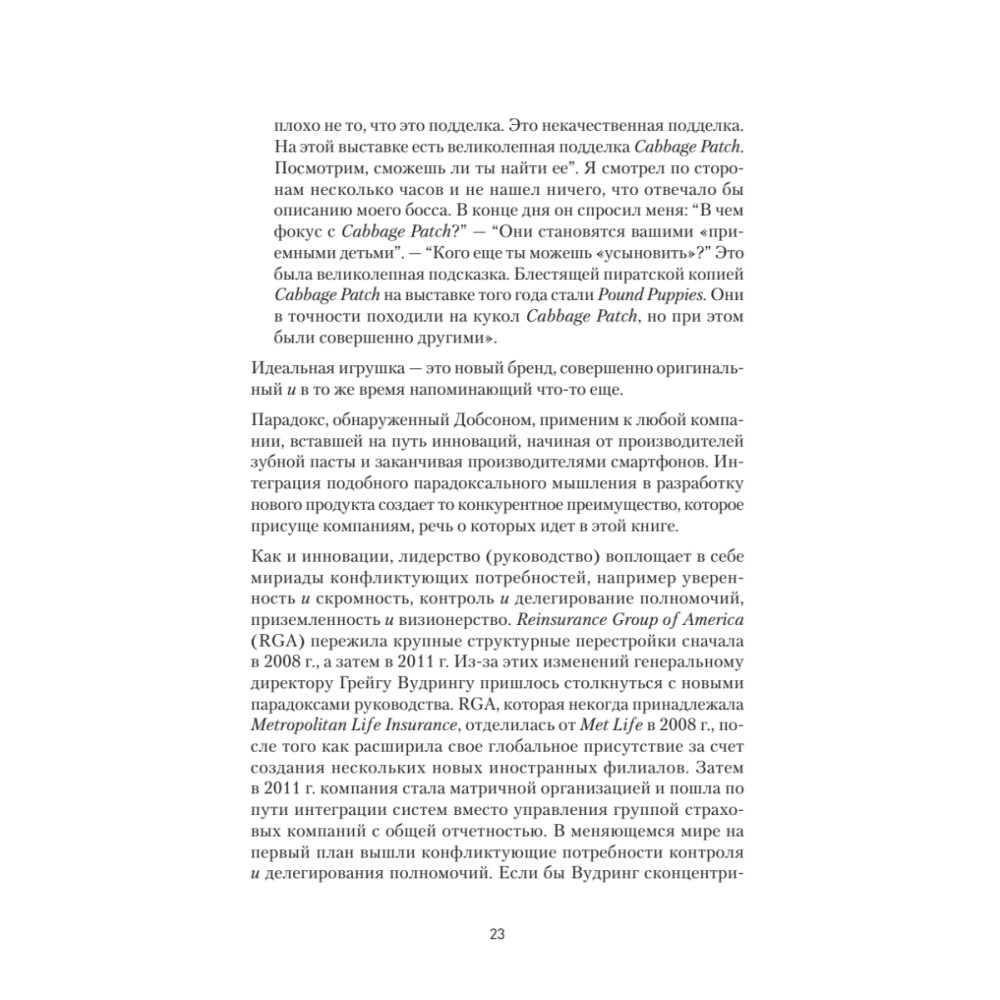 плохо не то, что это подделка. Это некачественная подделка. На этой выставке есть великолепная подделка Cabbage Patch. Посмотрим, сможешь ли ты найти ее". Я смотрел по сторонам несколько часов и не нашел ничего, что отвечало бы описанию моего босса. В конце дня он спросил меня: "В чем фокус с Cabbage Patch?" — "Они становятся вашими «приемными детьми". — "Кого еще ты можешь «усыновить»?" Это была великолепная подсказка. Блестящей пиратской копией Cabbage Patch на выставке того года стали Pound Puppies. Они в точности походили на кукол Cabbage Patch, но при этом были совершенно другими».

Идеальная игрушка — это новый бренд, совершенно оригинальный и в то же время напоминающий что-то еще.

Парадокс, обнаруженный Добсоном, применим к любой компании, вставшей на путь инноваций, начиная от производителей зубной пасты и заканчивая производителями смартфонов. Интеграция подобного парадоксального мышления в разработку нового продукта создает то конкурентное преимущество, которое присуще компаниям, речь о которых идет в этой книге.

Как и инновации, лидерство (руководство) воплощает в себе мириады конфликтующих потребностей, например уверенность и скромность, контроль и делегирование полномочий, приземленность и визионерство. Reinsurance Group of America (RGA) пережила крупные структурные перестройки сначала в 2008 г., а затем в 2011 г. Из-за этих изменений генеральному директору Грейгу Вудрингу пришлось столкнуться с новыми парадоксами руководства. RGA, которая некогда принадлежала Metropolitan Life Insurance, отделилась от Met Life в 2008 г., после того как расширила свое глобальное присутствие за счет создания нескольких новых иностранных филиалов. Затем в 2011 г. компания стала матричной организацией и пошла по пути интеграции систем вместо управления группой страховых компаний с общей отчетностью. В меняющемся мире на первый план вышли конфликтующие потребности контроля и делегирования полномочий. Если бы Вудринг сконцентри-

23